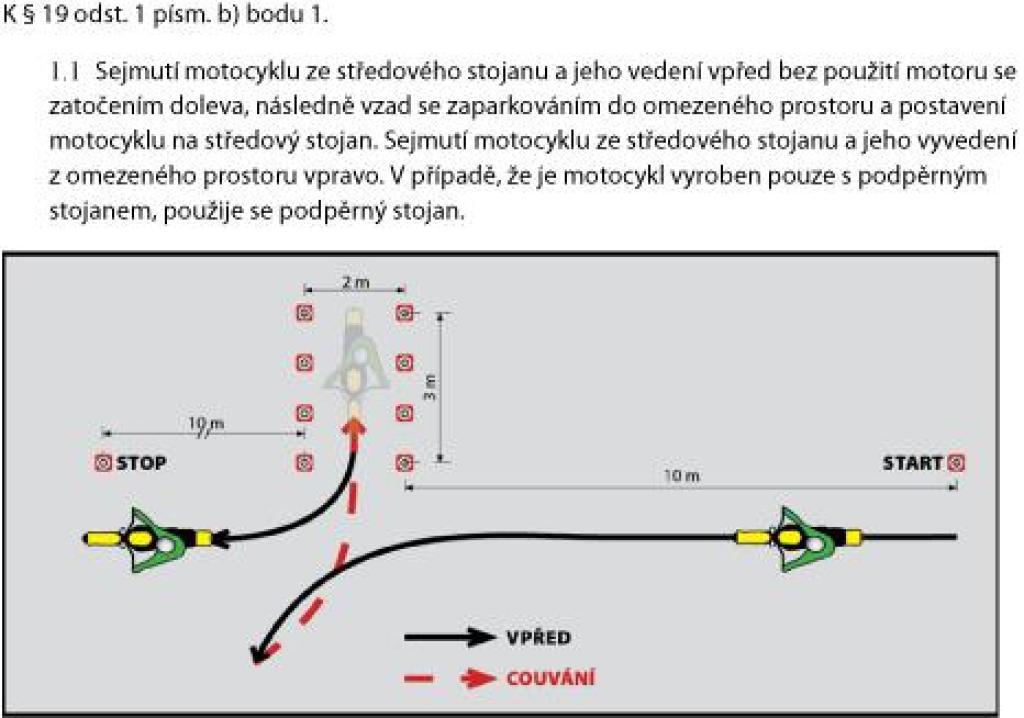 K § 19 odst. 1 písm. b) bodu 1.

1.1 Sejmutí motocyklu ze středového stojanu a jeho vedení vpřed bez použití motoru se zatočením doleva, následně vzad se zaparkováním do omezeného prostoru a postavení motocyklu na středový stojan. Sejmutí motocyklu ze středového stojanu a jeho vyvedení z omezeného prostoru vpravo. V případě, že je motocykl vyroben pouze s podpěrným stojanem, použije se podpěrný stojan.

2 m

3 m

10 m

STOP

START

10 m

VPŘED

COUVÁNÍ